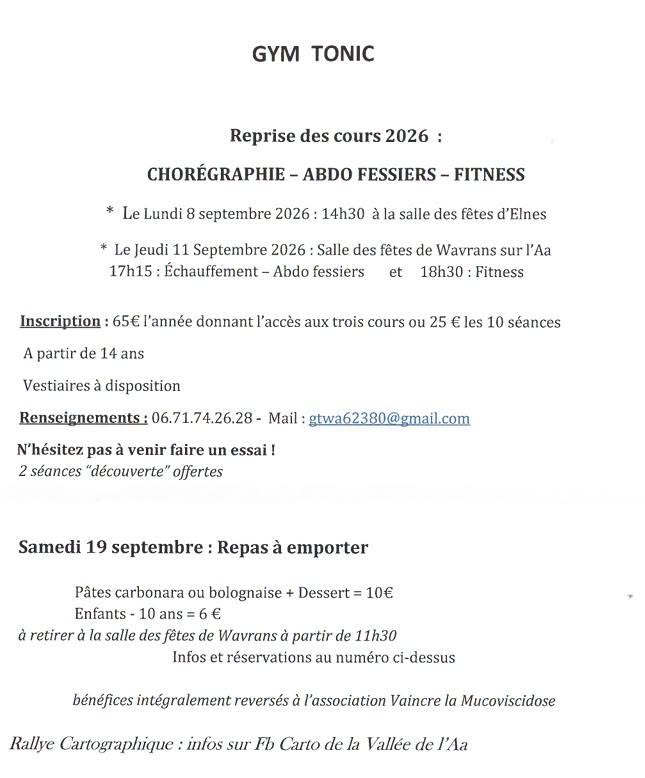 GYM TONIC

Reprise des cours 2026 :

CHORÉGRAPHIE – ABDO FESSIERS – FITNESS

* Le Lundi 8 septembre 2026 : 14h30 à la salle des fêtes d'Elnes

* Le Jeudi 11 Septembre 2026 : Salle des fêtes de Wavrans sur l'Aa
17h15 : Échauffement – Abdo fessiers et 18h30 : Fitness

Inscription : 65€ l'année donnant l'accès aux trois cours ou 25 € les 10 séances

A partir de 14 ans

Vestiaires à disposition

Renseignements : 06.71.74.26.28 - Mail : gtwa62380@gmail.com

N'hésitez pas à venir faire un essai !
2 séances "découverte" offertes

Samedi 19 septembre : Repas à emporter

Pâtes carbonara ou bolognaise + Dessert = 10€
Enfants - 10 ans = 6 €
à retirer à la salle des fêtes de Wavrans à partir de 11h30
Infos et réservations au numéro ci-dessus

bénéfices intégralement reversés à l'association Vaincre la Mucoviscidose

Rallye Cartographique : infos sur Fb Carto de la Vallée de l'Aa